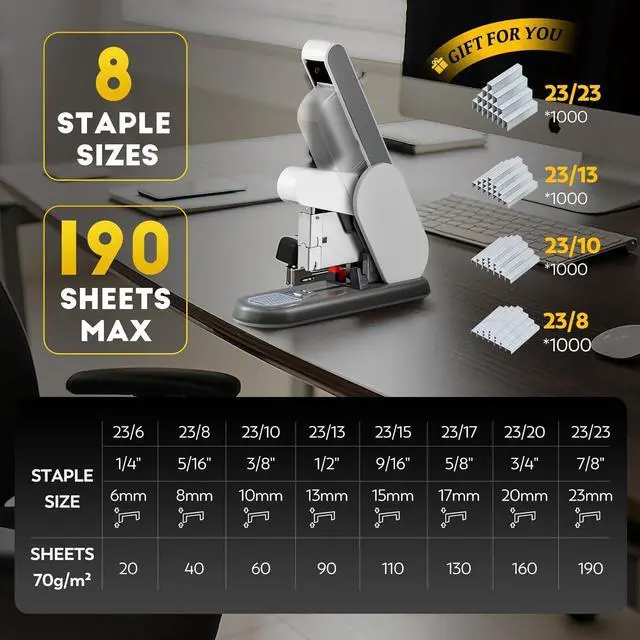 8
STAPLE SIZES

190
SHEETS MAX

GIFT FOR YOU

23/23
*1000

23/13
*1000

23/10
*1000

23/8
*1000

| | 23/6 | 23/8 | 23/10 | 23/13 | 23/15 | 23/17 | 23/20 | 23/23 |
|---|---|---|---|---|---|---|---|---|
| STAPLE SIZE | 1/4" | 5/16" | 3/8" | 1/2" | 9/16" | 5/8" | 3/4" | 7/8" |
| | 6mm | 8mm | 10mm | 13mm | 15mm | 17mm | 20mm | 23mm |
| SHEETS 70g/m² | 20 | 40 | 60 | 90 | 110 | 130 | 160 | 190 |